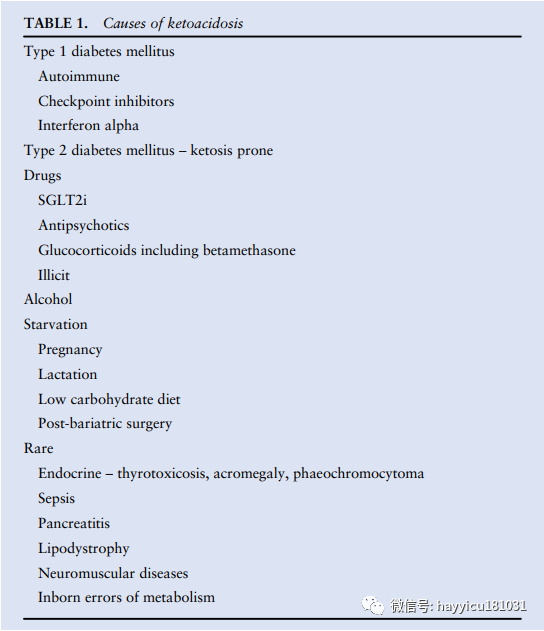 TABLE 1. Causes of ketoacidosis

Type 1 diabetes mellitus
Autoimmune
Checkpoint inhibitors
Interferon alpha
Type 2 diabetes mellitus – ketosis prone
Drugs
SGLT2i
Antipsychotics
Glucocorticoids including betamethasone
Illicit
Alcohol
Starvation
Pregnancy
Lactation
Low carbohydrate diet
Post-bariatric surgery
Rare
Endocrine – thyrotoxicosis, acromegaly, phaeochromocytoma
Sepsis
Pancreatitis
Lipodystrophy
Neuromuscular diseases
Inborn errors of metabolism

微信号: hayyicu181031